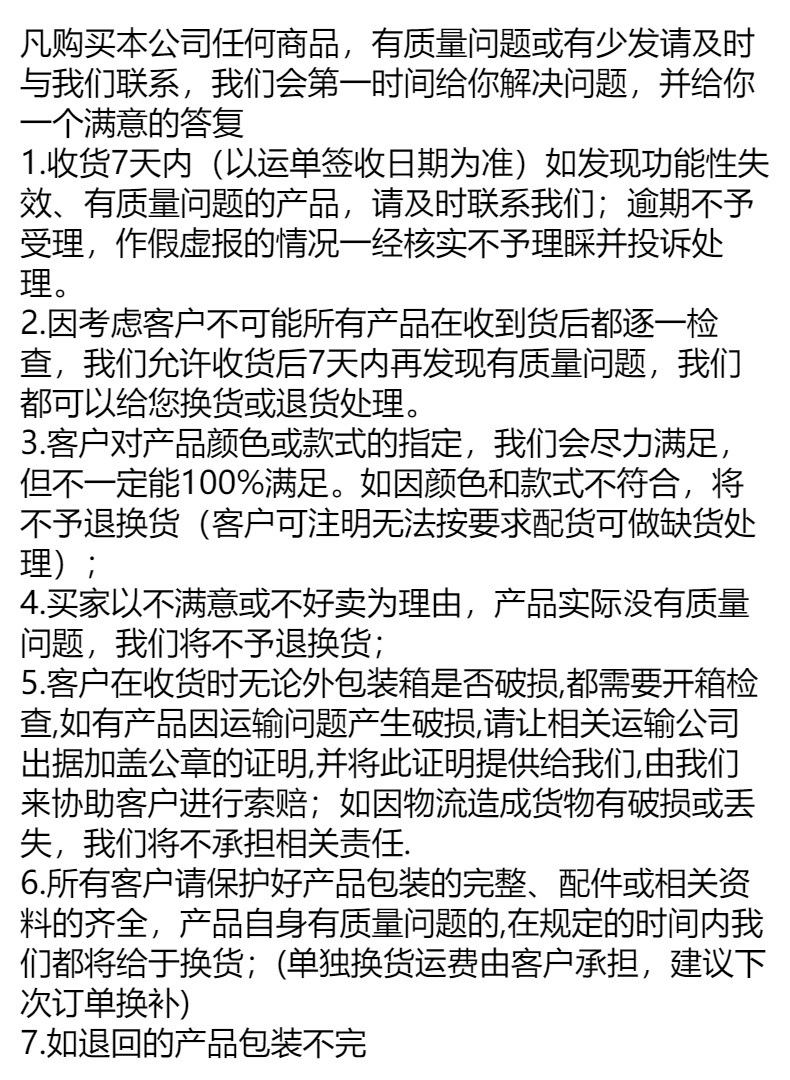 凡购买本公司任何商品，有质量问题或有少发请及时与我们联系，我们会第一时间给你解决问题，并给你一个满意的答复
1.收货7天内（以运单签收日期为准）如发现功能性失效、有质量问题的产品，请及时联系我们；逾期不予受理，作假虚报的情况一经核实不予理睬并投诉处理。
2.因考虑客户不可能所有产品在收到货后都逐一检查，我们允许收货后7天内再发现有质量问题，我们都可以给您换货或退货处理。
3.客户对产品颜色或款式的指定，我们会尽力满足，但不一定能100%满足。如因颜色和款式不符合，将不予退换货（客户可注明无法按要求配货可做缺货处理）；
4.买家以不满意或不好卖为理由，产品实际没有质量问题，我们将不予退换货；
5.客户在收货时无论外包装箱是否破损,都需要开箱检查,如有产品因运输问题产生破损,请让相关运输公司出据加盖公章的证明,并将此证明提供给我们,由我们来协助客户进行索赔；如因物流造成货物有破损或丢失，我们将不承担相关责任.
6.所有客户请保护好产品包装的完整、配件或相关资料的齐全，产品自身有质量问题的,在规定的时间内我们都将给于换货；(单独换货运费由客户承担，建议下次订单换补)
7.如退回的产品包装不完